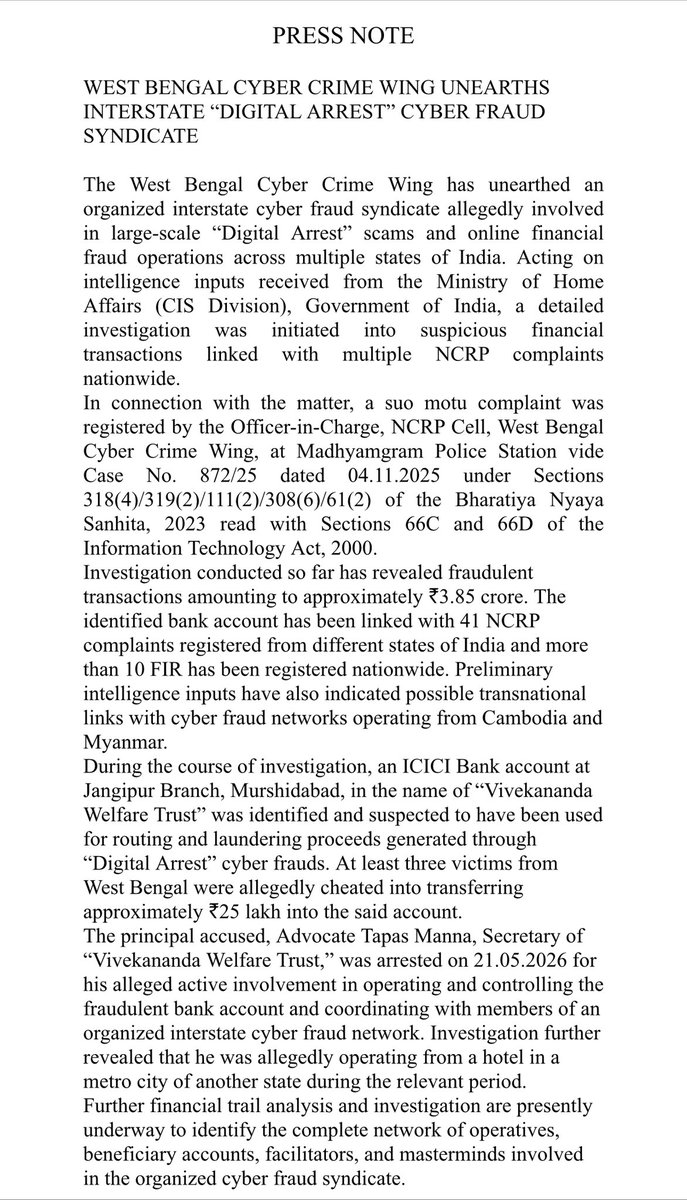 PRESS NOTE

WEST BENGAL CYBER CRIME WING UNEARTHS INTERSTATE “DIGITAL ARREST” CYBER FRAUD SYNDICATE

The West Bengal Cyber Crime Wing has unearthed an organized interstate cyber fraud syndicate allegedly involved in large-scale “Digital Arrest” scams and online financial fraud operations across multiple states of India. Acting on intelligence inputs received from the Ministry of Home Affairs (CIS Division), Government of India, a detailed investigation was initiated into suspicious financial transactions linked with multiple NCRP complaints nationwide.
In connection with the matter, a suo motu complaint was registered by the Officer-in-Charge, NCRP Cell, West Bengal Cyber Crime Wing, at Madhyamgram Police Station vide Case No. 872/25 dated 04.11.2025 under Sections 318(4)/319(2)/111(2)/308(6)/61(2) of the Bharatiya Nyaya Sanhita, 2023 read with Sections 66C and 66D of the Information Technology Act, 2000.
Investigation conducted so far has revealed fraudulent transactions amounting to approximately ₹3.85 crore. The identified bank account has been linked with 41 NCRP complaints registered from different states of India and more than 10 FIR has been registered nationwide. Preliminary intelligence inputs have also indicated possible transnational links with cyber fraud networks operating from Cambodia and Myanmar.
During the course of investigation, an ICICI Bank account at Jangipur Branch, Murshidabad, in the name of “Vivekananda Welfare Trust” was identified and suspected to have been used for routing and laundering proceeds generated through “Digital Arrest” cyber frauds. At least three victims from West Bengal were allegedly cheated into transferring approximately ₹25 lakh into the said account.
The principal accused, Advocate Tapas Manna, Secretary of “Vivekananda Welfare Trust,” was arrested on 21.05.2026 for his alleged active involvement in operating and controlling the fraudulent bank account and coordinating with members of an organized interstate cyber fraud network. Investigation further revealed that he was allegedly operating from a hotel in a metro city of another state during the relevant period.
Further financial trail analysis and investigation are presently underway to identify the complete network of operatives, beneficiary accounts, facilitators, and masterminds involved in the organized cyber fraud syndicate.